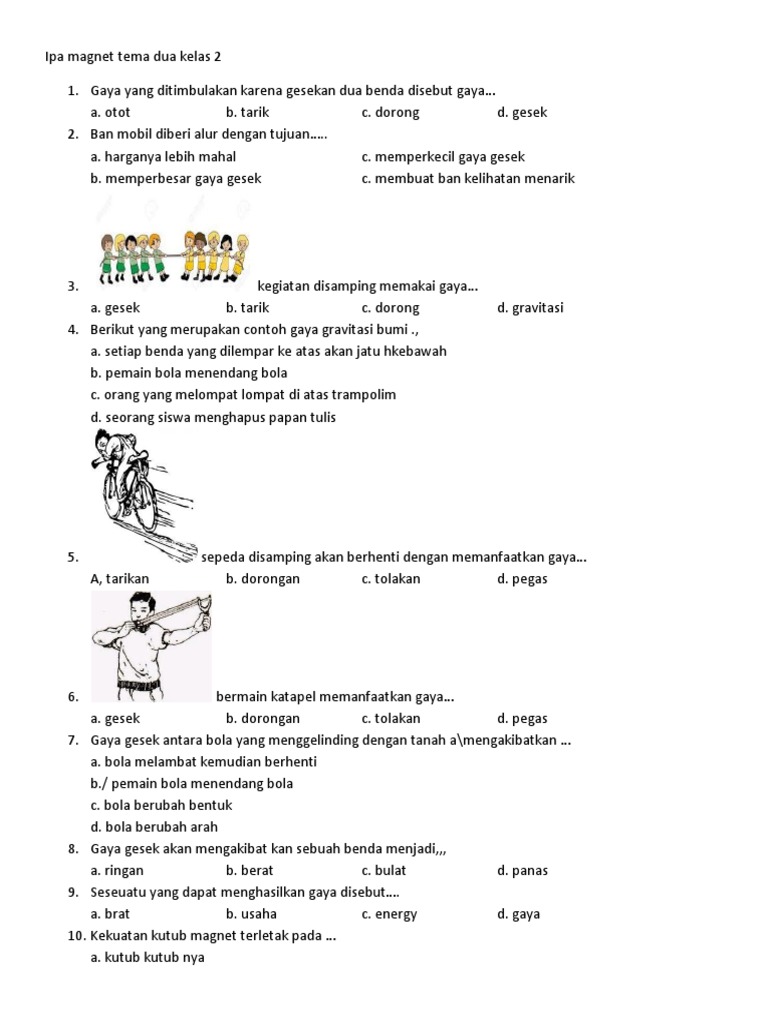 Ipa magnet tema dua kelas 2

1. Gaya yang ditimbulakan karena gesekan dua benda disebut gaya...
a. otot
b. tarik
c. dorong
d. gesek

2. Ban mobil diberi alur dengan tujuan.....
a. harganya lebih mahal
c. memperkecil gaya gesek
b. memperbesar gaya gesek
c. membuat ban kelihatan menarik

3. kegiatan disamping memakai gaya...
a. gesek
b. tarik
c. dorong
d. gravitasi

4. Berikut yang merupakan contoh gaya gravitasi bumi .,
a. setiap benda yang dilempar ke atas akan jatu hkebawah
b. pemain bola menendang bola
c. orang yang melompat lompat di atas trampolim
d. seorang siswa menghapus papan tulis

5. sepeda disamping akan berhenti dengan memanfaatkan gaya...
A, tarikan
b. dorongan
c. tolakan
d. pegas

6. bermain katapel memanfaatkan gaya...
a. gesek
b. dorongan
c. tolakan
d. pegas

7. Gaya gesek antara bola yang menggelinding dengan tanah a\mengakibatkan ...
a. bola melambat kemudian berhenti
b./ pemain bola menendang bola
c. bola berubah bentuk
d. bola berubah arah

8. Gaya gesek akan mengakibat kan sebuah benda menjadi,,,
a. ringan
b. berat
c. bulat
d. panas

9. Seseuatu yang dapat menghasilkan gaya disebut....
a. brat
b. usaha
c. energy
d. gaya

10. Kekuatan kutub magnet terletak pada ...
a. kutub kutub nya